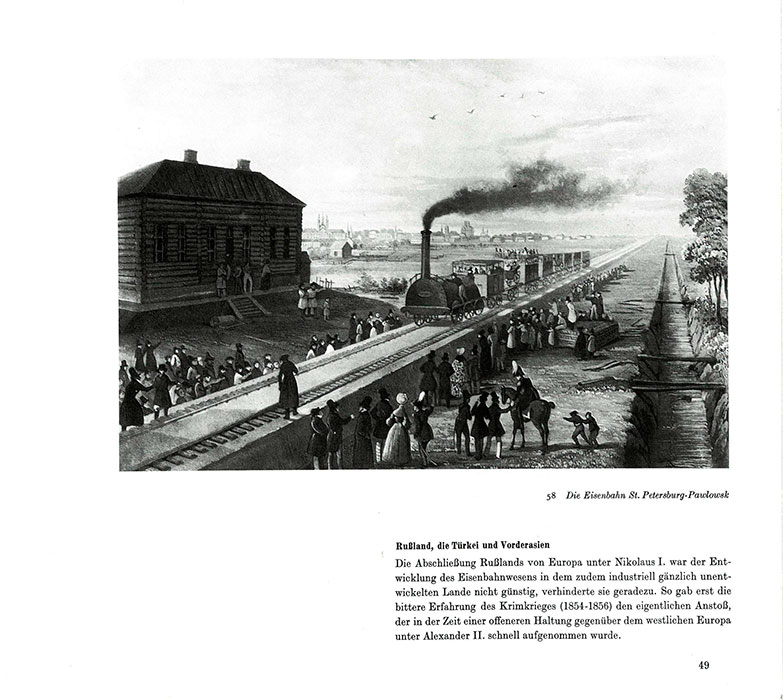 58 Die Eisenbahn St. Petersburg-Pawlowsk

Rußland, die Türkei und Vorderasien

Die Abschließung Rußlands von Europa unter Nikolaus I. war der Entwicklung des Eisenbahnwesens in dem zudem industriell gänzlich unentwickelten Lande nicht günstig, verhinderte sie geradezu. So gab erst die bittere Erfahrung des Krimkrieges (1854-1856) den eigentlichen Anstoß, der in der Zeit einer offeneren Haltung gegenüber dem westlichen Europa unter Alexander II. schnell aufgenommen wurde.

49